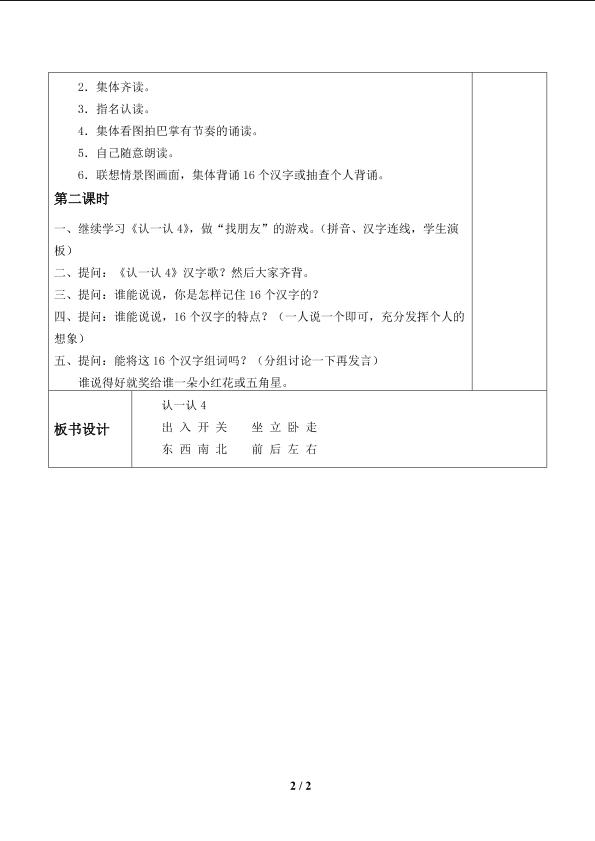 2．集体齐读。

3．指名认读。

4．集体看图拍巴掌有节奏的诵读。

5．自己随意朗读。

6．联想情景图画面，集体背诵16个汉字或抽查个人背诵。

第二课时

一、继续学习《认一认4》，做“找朋友”的游戏。（拼音、汉字连线，学生演板）

二、提问：《认一认4》汉字歌？然后大家齐背。

三、提问：谁能说说，你是怎样记住16个汉字的？

四、提问：谁能说说，16个汉字的特点？（一人说一个即可，充分发挥个人的想象）

五、提问：能将这16个汉字组词吗？（分组讨论一下再发言）

谁说得好就奖给谁一朵小红花或五角星。

板书设计

认一认4

出 入 开 关   坐 立 卧 走

东 西 南 北   前 后 左 右

2 / 2